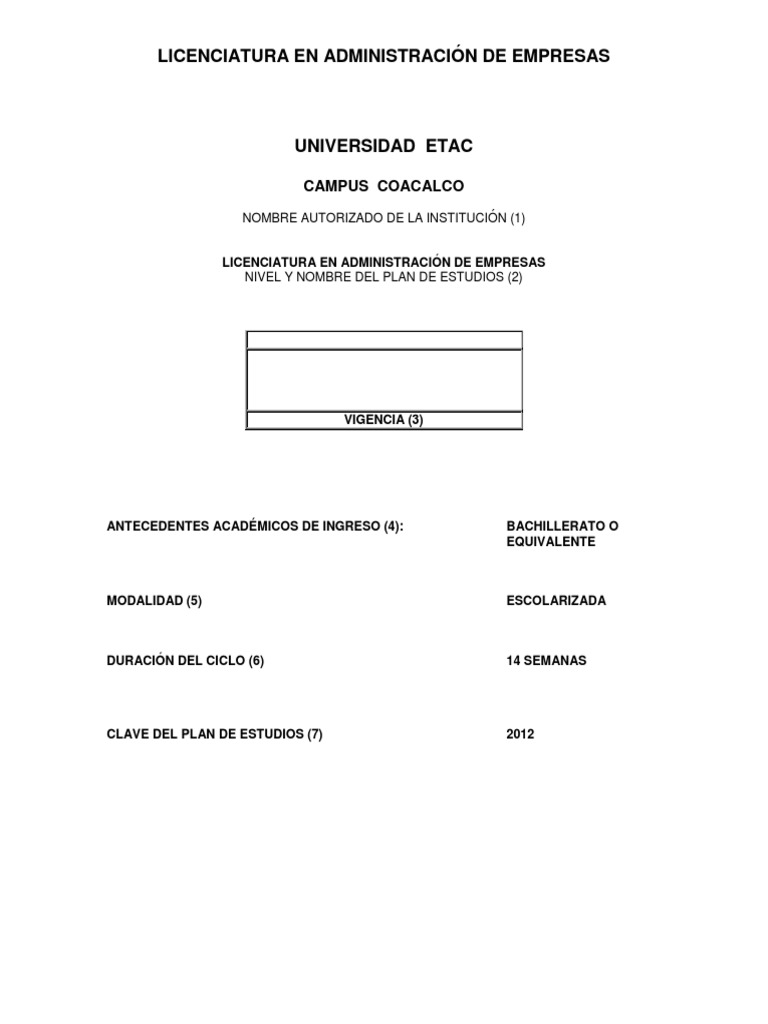 LICENCIATURA EN ADMINISTRACIÓN DE EMPRESAS

UNIVERSIDAD ETAC

CAMPUS COACALCO

NOMBRE AUTORIZADO DE LA INSTITUCIÓN (1)

LICENCIATURA EN ADMINISTRACIÓN DE EMPRESAS
NIVEL Y NOMBRE DEL PLAN DE ESTUDIOS (2)

VIGENCIA (3)

ANTECEDENTES ACADÉMICOS DE INGRESO (4): BACHILLERATO O EQUIVALENTE

MODALIDAD (5) ESCOLARIZADA

DURACIÓN DEL CICLO (6) 14 SEMANAS

CLAVE DEL PLAN DE ESTUDIOS (7) 2012